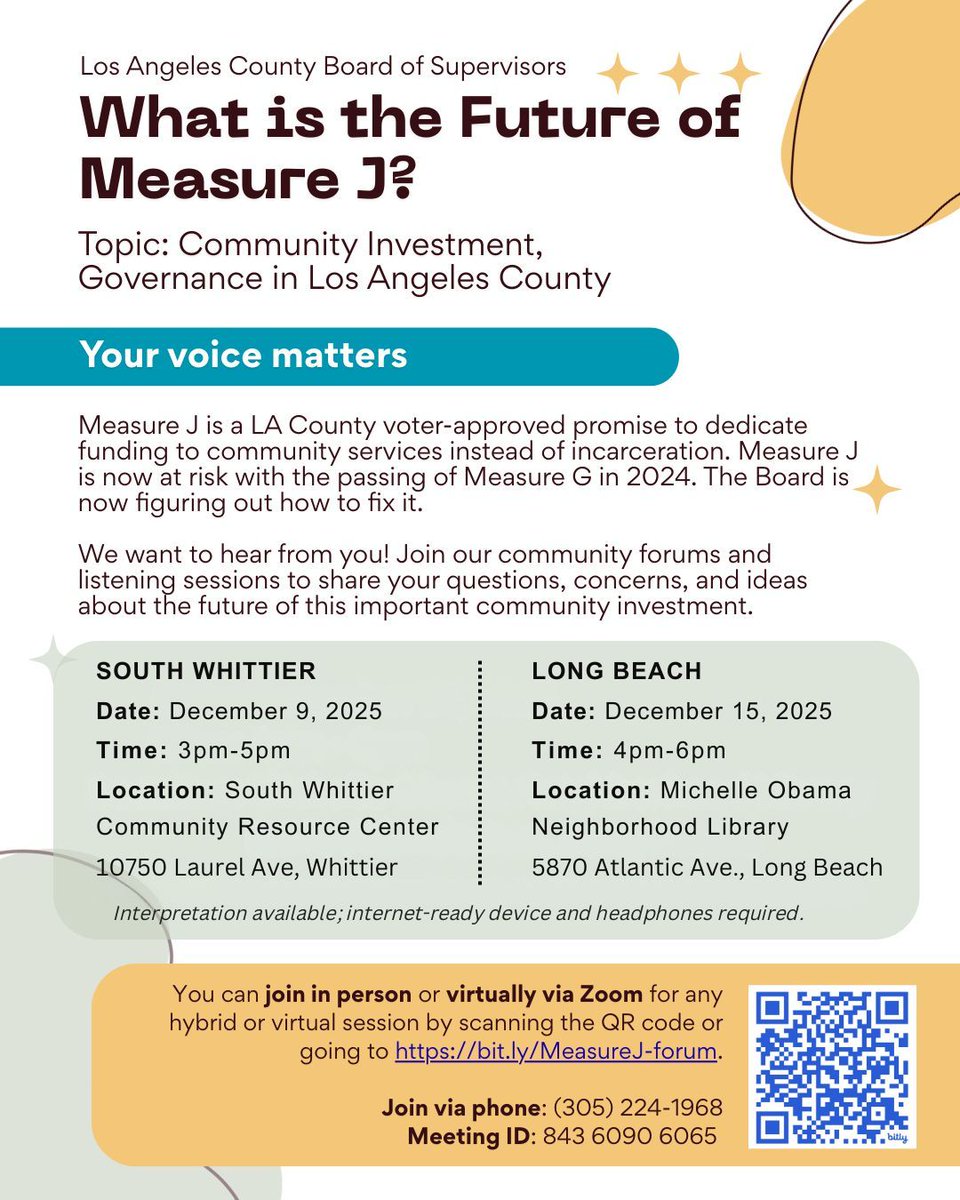 Los Angeles County Board of Supervisors

What is the Future of Measure J?

Topic: Community Investment, Governance in Los Angeles County

Your voice matters

Measure J is a LA County voter-approved promise to dedicate funding to community services instead of incarceration. Measure J is now at risk with the passing of Measure G in 2024. The Board is now figuring out how to fix it.

We want to hear from you! Join our community forums and listening sessions to share your questions, concerns, and ideas about the future of this important community investment.

SOUTH WHITTIER
Date: December 9, 2025
Time: 3pm-5pm
Location: South Whittier Community Resource Center
10750 Laurel Ave, Whittier

LONG BEACH
Date: December 15, 2025
Time: 4pm-6pm
Location: Michelle Obama Neighborhood Library
5870 Atlantic Ave., Long Beach

Interpretation available; internet-ready device and headphones required.

You can join in person or virtually via Zoom for any hybrid or virtual session by scanning the QR code or going to https://bit.ly/MeasureJ-forum.

Join via phone: (305) 224-1968
Meeting ID: 843 6090 6065

bitly